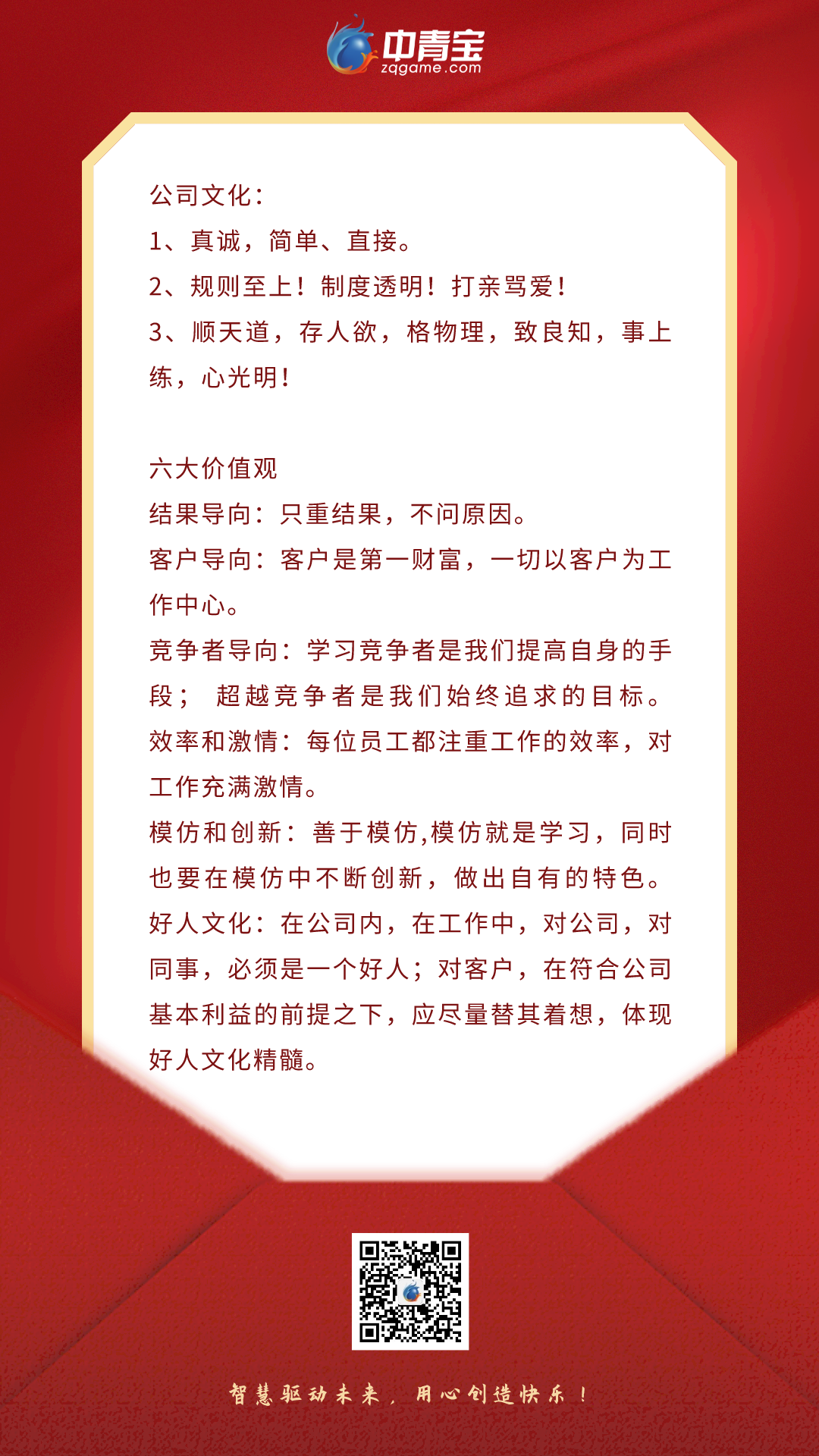 中青宝
zqgame.com

公司文化：
1、真诚，简单、直接。
2、规则至上！制度透明！打亲骂爱！
3、顺天道，存人欲，格物理，致良知，事上练，心光明！

六大价值观
结果导向：只重结果，不问原因。
客户导向：客户是第一财富，一切以客户为工作中心。
竞争者导向：学习竞争者是我们提高自身的手段；超越竞争者是我们始终追求的目标。
效率和激情：每位员工都注重工作的效率，对工作充满激情。
模仿和创新：善于模仿,模仿就是学习，同时也要在模仿中不断创新，做出自有的特色。
好人文化：在公司内，在工作中，对公司，对同事，必须是一个好人；对客户，在符合公司基本利益的前提之下，应尽量替其着想，体现好人文化精髓。

智慧驱动未来，用心创造快乐！